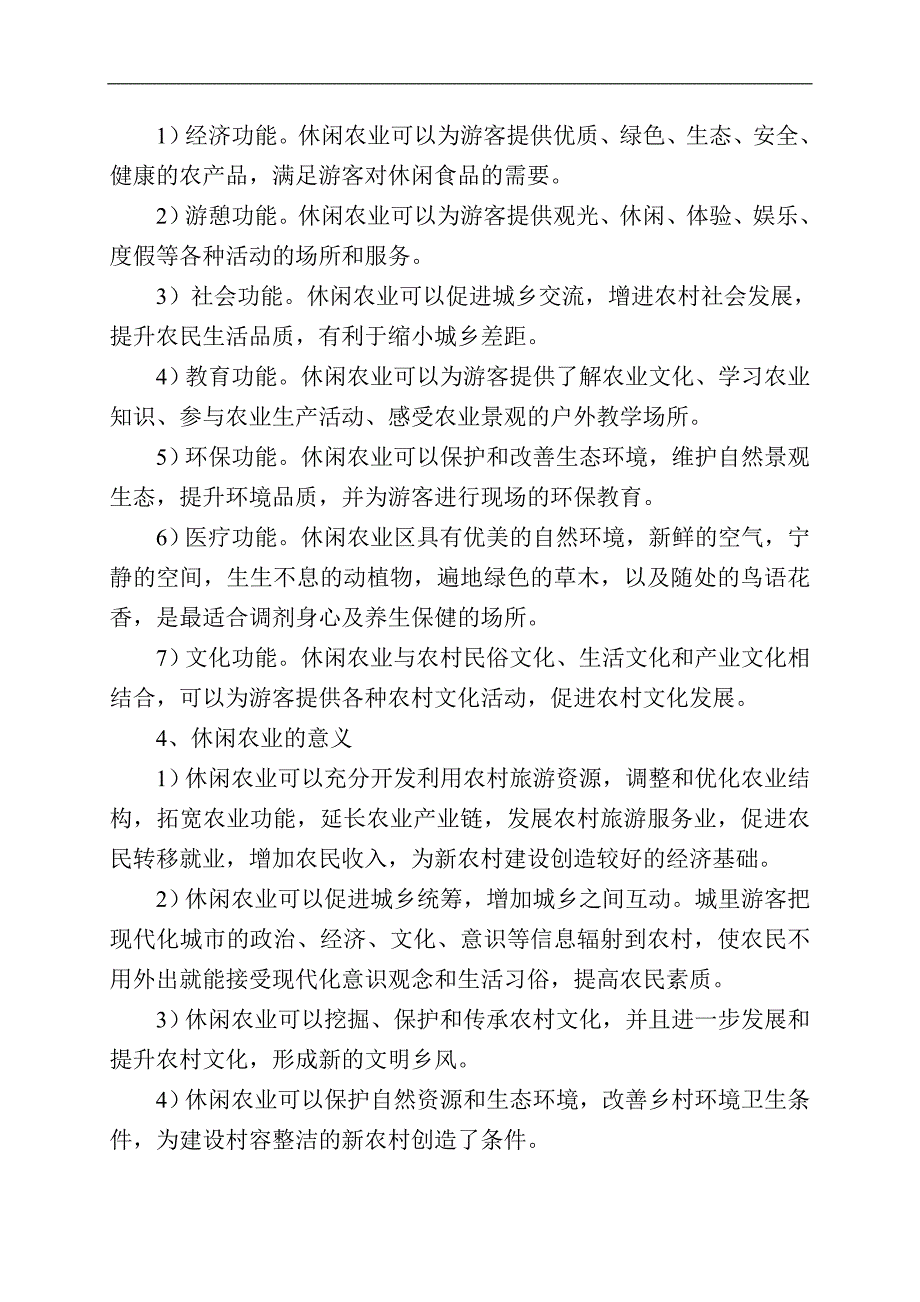 1）经济功能。休闲农业可以为游客提供优质、绿色、生态、安全、健康的农产品，满足游客对休闲食品的需要。

2）游憩功能。休闲农业可以为游客提供观光、休闲、体验、娱乐、度假等各种活动的场所和服务。

3）社会功能。休闲农业可以促进城乡交流，增进农村社会发展，提升农民生活品质，有利于缩小城乡差距。

4）教育功能。休闲农业可以为游客提供了解农业文化、学习农业知识、参与农业生产活动、感受农业景观的户外教学场所。

5）环保功能。休闲农业可以保护和改善生态环境，维护自然景观生态，提升环境品质，并为游客进行现场的环保教育。

6）医疗功能。休闲农业区具有优美的自然环境，新鲜的空气，宁静的空间，生生不息的动植物，遍地绿色的草木，以及随处的鸟语花香，是最适合调剂身心及养生保健的场所。

7）文化功能。休闲农业与农村民俗文化、生活文化和产业文化相结合，可以为游客提供各种农村文化活动，促进农村文化发展。

4、休闲农业的意义

1）休闲农业可以充分开发利用农村旅游资源，调整和优化农业结构，拓宽农业功能，延长农业产业链，发展农村旅游服务业，促进农民转移就业，增加农民收入，为新农村建设创造较好的经济基础。

2）休闲农业可以促进城乡统筹，增加城乡之间互动。城里游客把现代化城市的政治、经济、文化、意识等信息辐射到农村，使农民不用外出就能接受现代化意识观念和生活习俗，提高农民素质。

3）休闲农业可以挖掘、保护和传承农村文化，并且进一步发展和提升农村文化，形成新的文明乡风。

4）休闲农业可以保护自然资源和生态环境，改善乡村环境卫生条件，为建设村容整洁的新农村创造了条件。